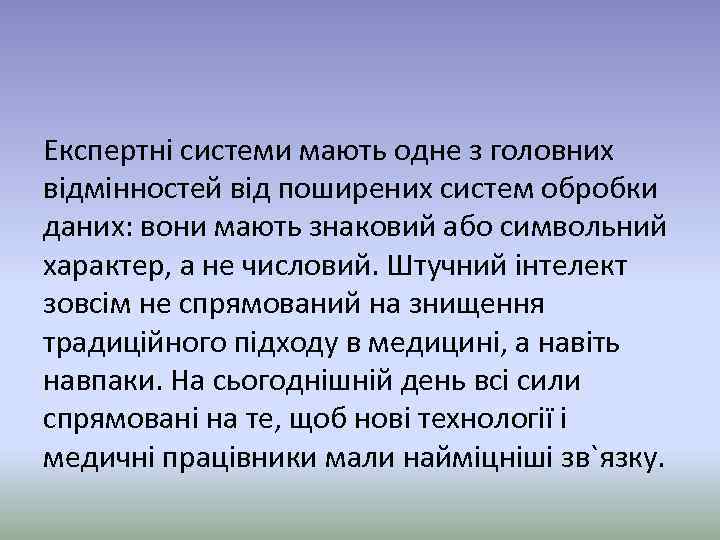 Експертні системи мають одне з головних відмінностей від поширених систем обробки даних: вони мають знаковий або символьний характер, а не числовий. Штучний інтелект зовсім не спрямований на знищення традиційного підходу в медицині, а навіть навпаки. На сьогоднішній день всі сили спрямовані на те, щоб нові технології і медичні працівники мали найміцніші зв`язку.